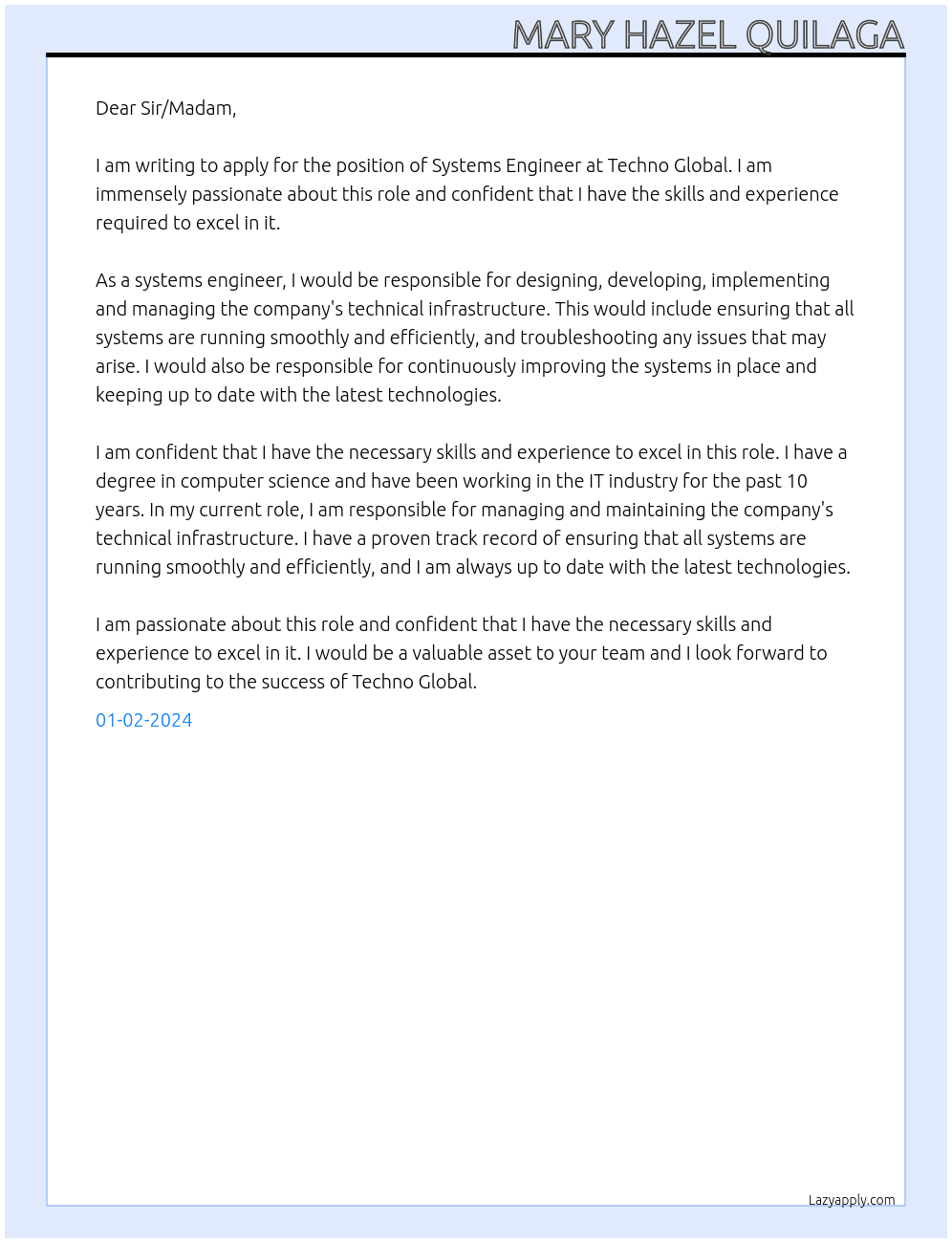 MARY HAZEL QUILAGA

Dear Sir/Madam,

I am writing to apply for the position of Systems Engineer at Techno Global. I am immensely passionate about this role and confident that I have the skills and experience required to excel in it.

As a systems engineer, I would be responsible for designing, developing, implementing and managing the company's technical infrastructure. This would include ensuring that all systems are running smoothly and efficiently, and troubleshooting any issues that may arise. I would also be responsible for continuously improving the systems in place and keeping up to date with the latest technologies.

I am confident that I have the necessary skills and experience to excel in this role. I have a degree in computer science and have been working in the IT industry for the past 10 years. In my current role, I am responsible for managing and maintaining the company's technical infrastructure. I have a proven track record of ensuring that all systems are running smoothly and efficiently, and I am always up to date with the latest technologies.

I am passionate about this role and confident that I have the necessary skills and experience to excel in it. I would be a valuable asset to your team and I look forward to contributing to the success of Techno Global.

01-02-2024

Lazyapply.com